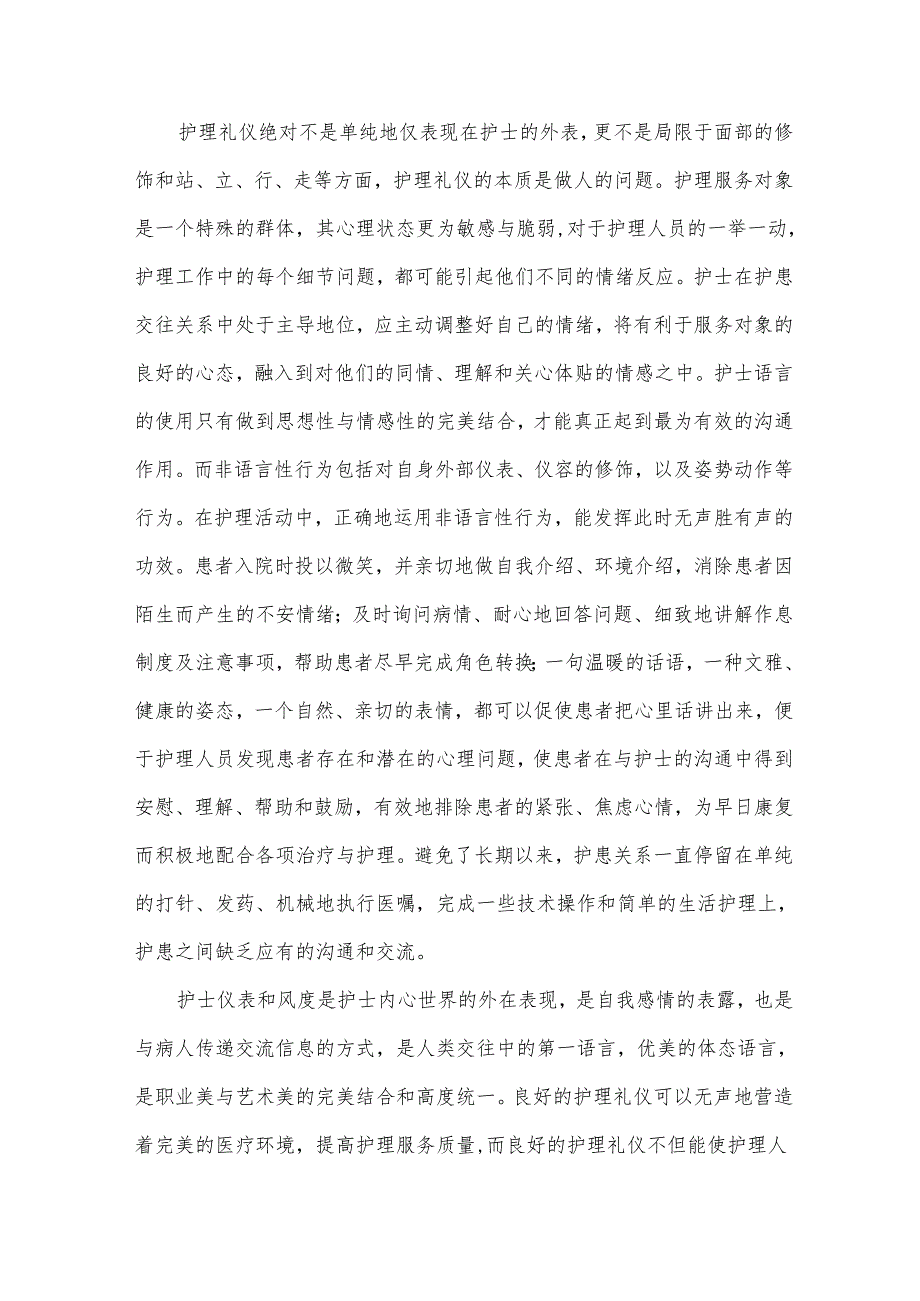 护理礼仪绝对不是单纯地仅表现在护士的外表，更不是局限于面部的修饰和站、立、行、走等方面，护理礼仪的本质是做人的问题。护理服务对象是一个特殊的群体，其心理状态更为敏感与脆弱，对于护理人员的一举一动，护理工作中的每个细节问题，都可能引起他们不同的情绪反应。护士在护患交往关系中处于主导地位，应主动调整好自己的情绪，将有利于服务对象的良好的心态，融入到对他们的同情、理解和关心体贴的情感之中。护士语言的使用只有做到思想性与情感性的完美结合，才能真正起到最为有效的沟通作用。而非语言性行为包括对自身外部仪表、仪容的修饰，以及姿势动作等行为。在护理活动中，正确地运用非语言性行为，能发挥此时无声胜有声的功效。患者入院时投以微笑，并亲切地做自我介绍、环境介绍，消除患者因陌生而产生的不安情绪；及时询问病情、耐心地回答问题、细致地讲解作息制度及注意事项，帮助患者尽早完成角色转换；一句温暖的话语，一种文雅、健康的姿态，一个自然、亲切的表情，都可以促使患者把心里话讲出来，便于护理人员发现患者存在和潜在的心理问题，使患者在与护士的沟通中得到安慰、理解、帮助和鼓励，有效地排除患者的紧张、焦虑心情，为早日康复而积极地配合各项治疗与护理。避免了长期以来，护患关系一直停留在单纯的打针、发药、机械地执行医嘱，完成一些技术操作和简单的生活护理上，护患之间缺乏应有的沟通和交流。

护士仪表和风度是护士内心世界的外在表现，是自我感情的表露，也是与病人传递交流信息的方式，是人类交往中的第一语言，优美的体态语言，是职业美与艺术美的完美结合和高度统一。良好的护理礼仪可以无声地营造着完美的医疗环境，提高护理服务质量，而良好的护理礼仪不但能使护理人